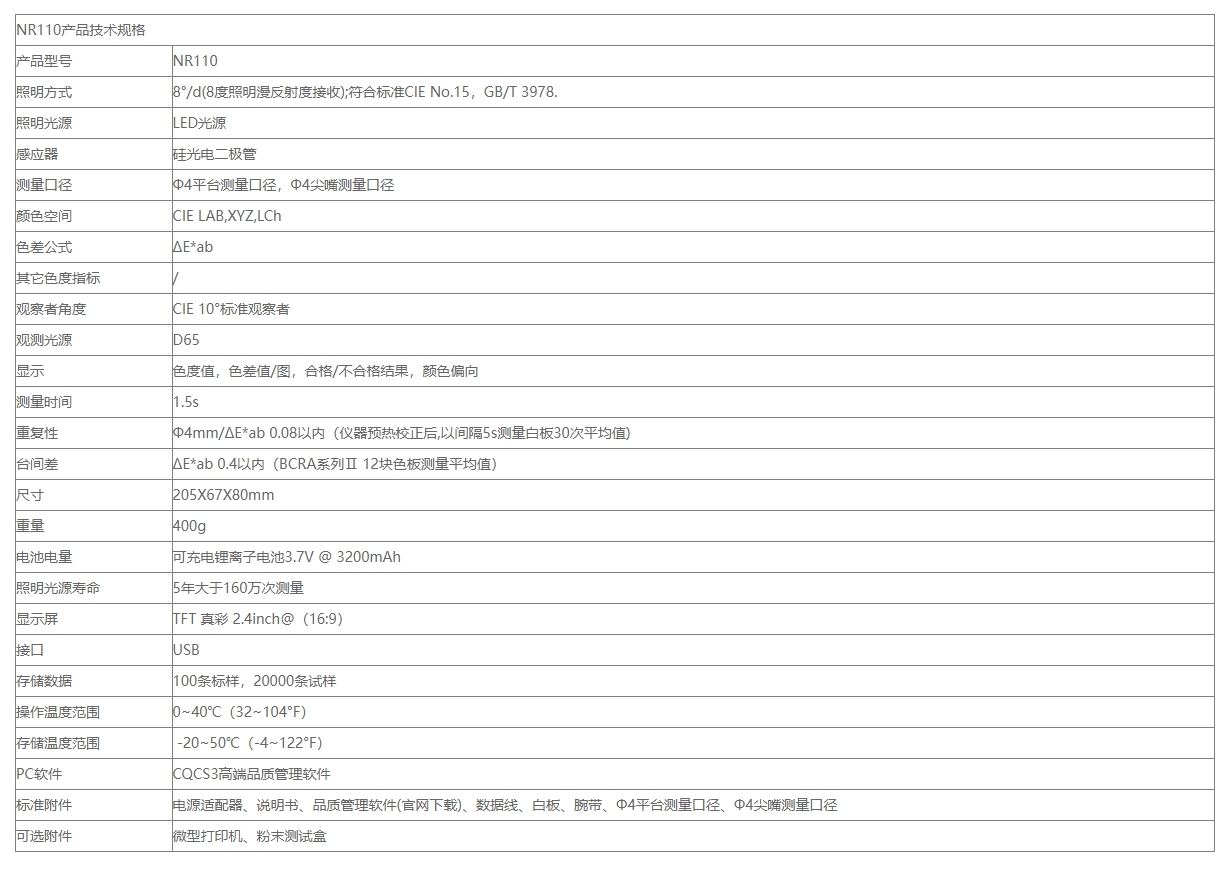 | NR110产品技术规格 | |
|---|---|
| 产品型号 | NR110 |
| 照明方式 | 8°/d(8度照明漫反射度接收);符合标准CIE No.15，GB/T 3978. |
| 照明光源 | LED光源 |
| 感应器 | 硅光电二极管 |
| 测量口径 | Φ4平台测量口径，Φ4尖嘴测量口径 |
| 颜色空间 | CIE LAB,XYZ,LCh |
| 色差公式 | ΔE*ab |
| 其它色度指标 | / |
| 观察者角度 | CIE 10°标准观察者 |
| 观测光源 | D65 |
| 显示 | 色度值，色差值/图，合格/不合格结果，颜色偏向 |
| 测量时间 | 1.5s |
| 重复性 | Φ4mm/ΔE*ab 0.08以内（仪器预热校正后,以间隔5s测量白板30次平均值) |
| 台间差 | ΔE*ab 0.4以内（BCRA系列Ⅱ 12块色板测量平均值) |
| 尺寸 | 205X67X80mm |
| 重量 | 400g |
| 电池电量 | 可充电锂离子电池3.7V @ 3200mAh |
| 照明光源寿命 | 5年大于160万次测量 |
| 显示屏 | TFT 真彩 2.4inch@（16:9） |
| 接口 | USB |
| 存储数据 | 100条标样，20000条试样 |
| 操作温度范围 | 0~40℃（32~104°F) |
| 存储温度范围 | -20~50℃（-4~122°F) |
| PC软件 | CQCS3高端品质管理软件 |
| 标准附件 | 电源适配器、说明书、品质管理软件(官网下载)、数据线、白板、腕带、Φ4平台测量口径、Φ4尖嘴测量口径 |
| 可选附件 | 微型打印机、粉末测试盒 |